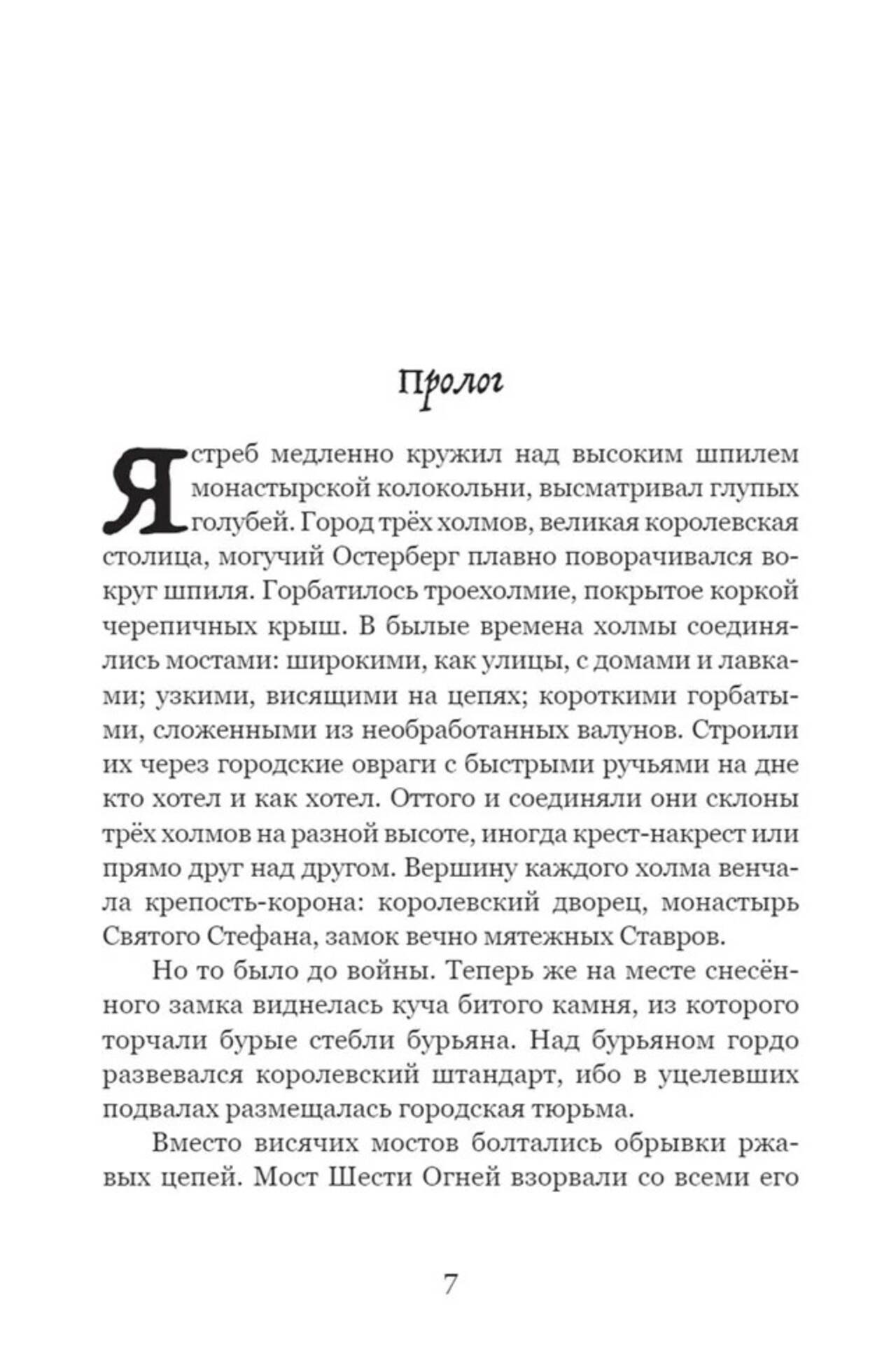 Пролог

Ястреб медленно кружил над высоким шпилем монастырской колокольни, высматривал глупых голубей. Город трёх холмов, великая королевская столица, могучий Остерберг плавно поворачивался вокруг шпиля. Горбатилось троехолмие, покрытое коркой черепичных крыш. В былые времена холмы соединялись мостами: широкими, как улицы, с домами и лавками; узкими, висящими на цепях; короткими горбатыми, сложенными из необработанных валунов. Строили их через городские овраги с быстрыми ручьями на дне кто хотел и как хотел. Оттого и соединяли они склоны трёх холмов на разной высоте, иногда крест-накрест или прямо друг над другом. Вершину каждого холма венчала крепость-корона: королевский дворец, монастырь Святого Стефана, замок вечно мятежных Ставров.

Но то было до войны. Теперь же на месте снесённого замка виднелась куча битого камня, из которого торчали бурые стебли бурьяна. Над бурьяном гордо развевался королевский штандарт, ибо в уцелевших подвалах размещалась городская тюрьма.

Вместо висячих мостов болтались обрывки ржавых цепей. Мост Шести Огней взорвали со всеми его

7